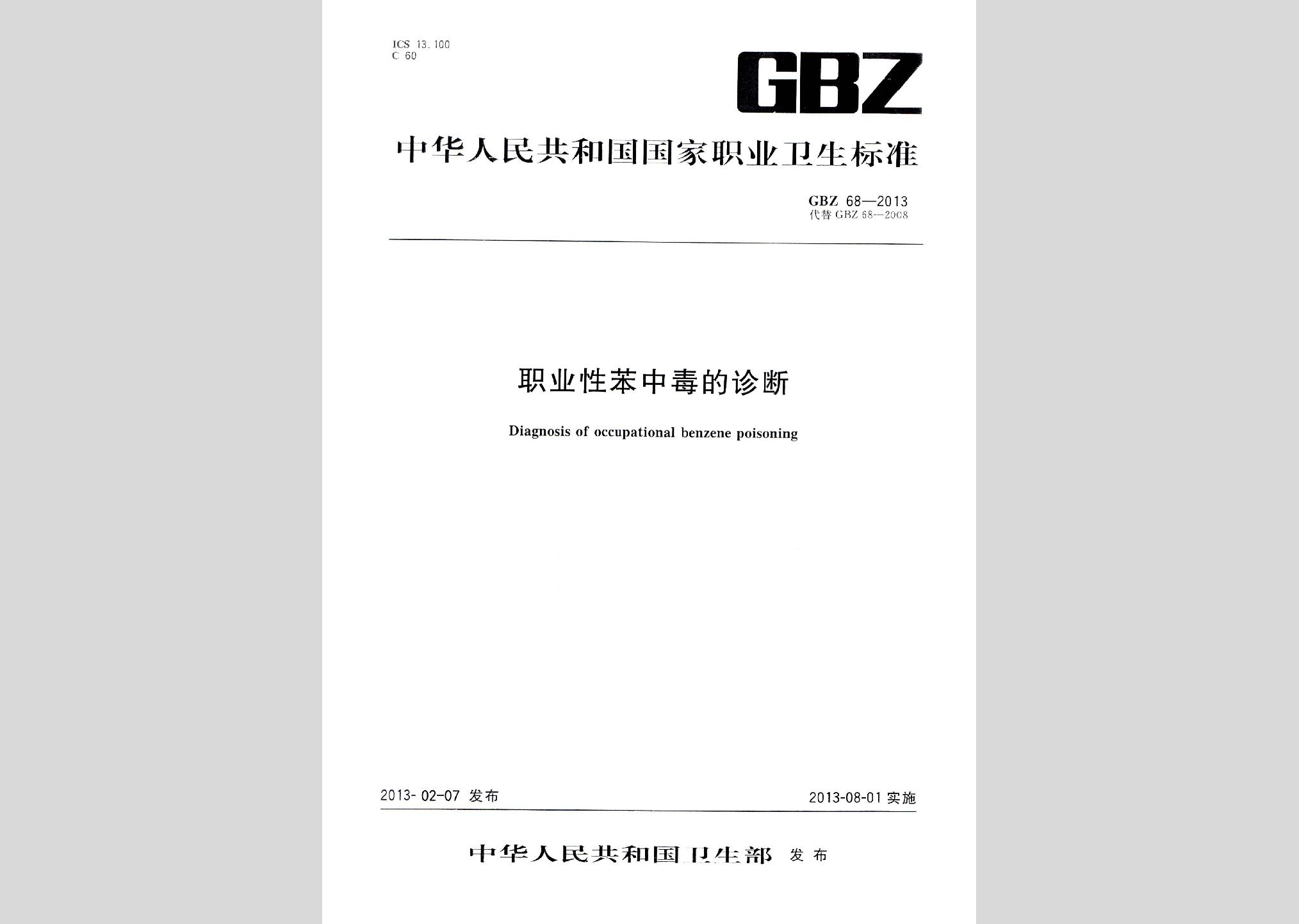 ICS 13.100
C 60

GBZ

中华人民共和国国家职业卫生标准

GBZ 68—2013
代替 GBZ 68—2008

职业性苯中毒的诊断

Diagnosis of occupational benzene poisoning

2013-02-07 发布

2013-08-01 实施

中华人民共和国卫生部 发布